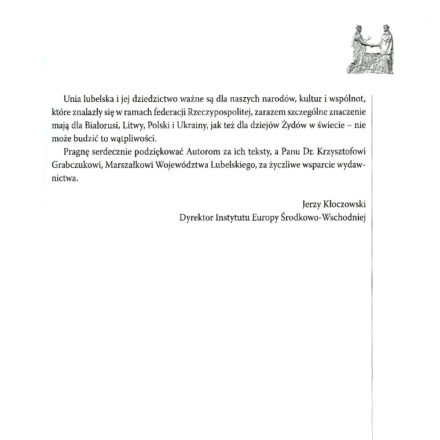 Unia lubelska i jej dziedzictwo ważne są dla naszych narodów, kultur i wspólnot, które znalazły się w ramach federacji Rzeczypospolitej, zarazem szczególne znaczenie mają dla Białorusi, Litwy, Polski i Ukrainy, jak też dla dziejów Żydów w świecie – nie może budzić to wątpliwości.

Pragnę serdecznie podziękować Autorom za ich teksty, a Panu Dr. Krzysztofowi Grabczukowi, Marszałkowi Województwa Lubelskiego, za życzliwe wsparcie wydawnictwa.

Jerzy Kłoczowski
Dyrektor Instytutu Europy Środkowo-Wschodniej